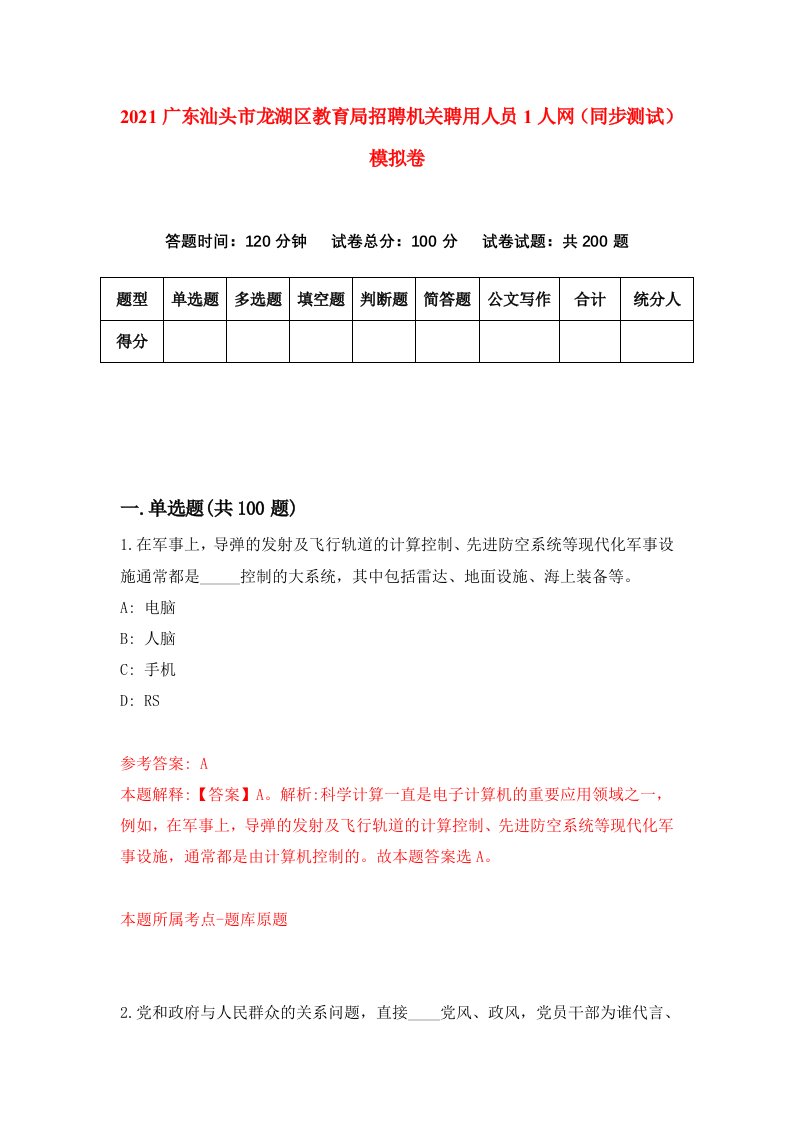 2021 广东汕头市龙湖区教育局招聘机关聘用人员 1 人网（同步测试）模拟卷

答题时间：120 分钟　试卷总分：100 分　试卷试题：共 200 题

| 题型 | 单选题 | 多选题 | 填空题 | 判断题 | 简答题 | 公文写作 | 合计 | 统分人 |
|---|---|---|---|---|---|---|---|---|
| 得分 | | | | | | | | |

一.单选题(共 100 题)

1.在军事上，导弹的发射及飞行轨道的计算控制、先进防空系统等现代化军事设施通常都是_____控制的大系统，其中包括雷达、地面设施、海上装备等。
A: 电脑
B: 人脑
C: 手机
D: RS

参考答案: A
本题解释:【答案】A。解析:科学计算一直是电子计算机的重要应用领域之一，例如，在军事上，导弹的发射及飞行轨道的计算控制、先进防空系统等现代化军事设施，通常都是由计算机控制的。故本题答案选 A。

本题所属考点-题库原题

2.党和政府与人民群众的关系问题，直接____党风、政风，党员干部为谁代言、